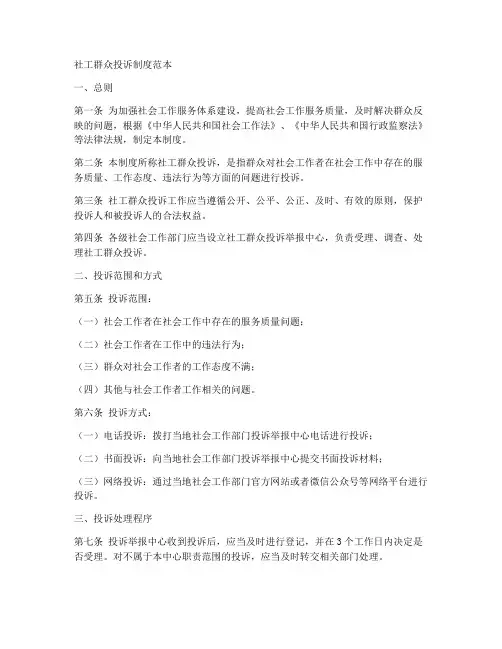 社工群众投诉制度范本

一、总则

第一条 为加强社会工作服务体系建设，提高社会工作服务质量，及时解决群众反映的问题，根据《中华人民共和国社会工作法》、《中华人民共和国行政监察法》等法律法规，制定本制度。

第二条 本制度所称社工群众投诉，是指群众对社会工作者在社会工作中存在的服务质量、工作态度、违法行为等方面的问题进行投诉。

第三条 社工群众投诉工作应当遵循公开、公平、公正、及时、有效的原则，保护投诉人和被投诉人的合法权益。

第四条 各级社会工作部门应当设立社工群众投诉举报中心，负责受理、调查、处理社工群众投诉。

二、投诉范围和方式

第五条 投诉范围：

（一）社会工作者在社会工作中存在的服务质量问题；

（二）社会工作者在工作中的违法行为；

（三）群众对社会工作者的工作态度不满；

（四）其他与社会工作者工作相关的问题。

第六条 投诉方式：

（一）电话投诉：拨打当地社会工作部门投诉举报中心电话进行投诉；

（二）书面投诉：向当地社会工作部门投诉举报中心提交书面投诉材料；

（三）网络投诉：通过当地社会工作部门官方网站或者微信公众号等网络平台进行投诉。

三、投诉处理程序

第七条 投诉举报中心收到投诉后，应当及时进行登记，并在3个工作日内决定是否受理。对不属于本中心职责范围的投诉，应当及时转交相关部门处理。